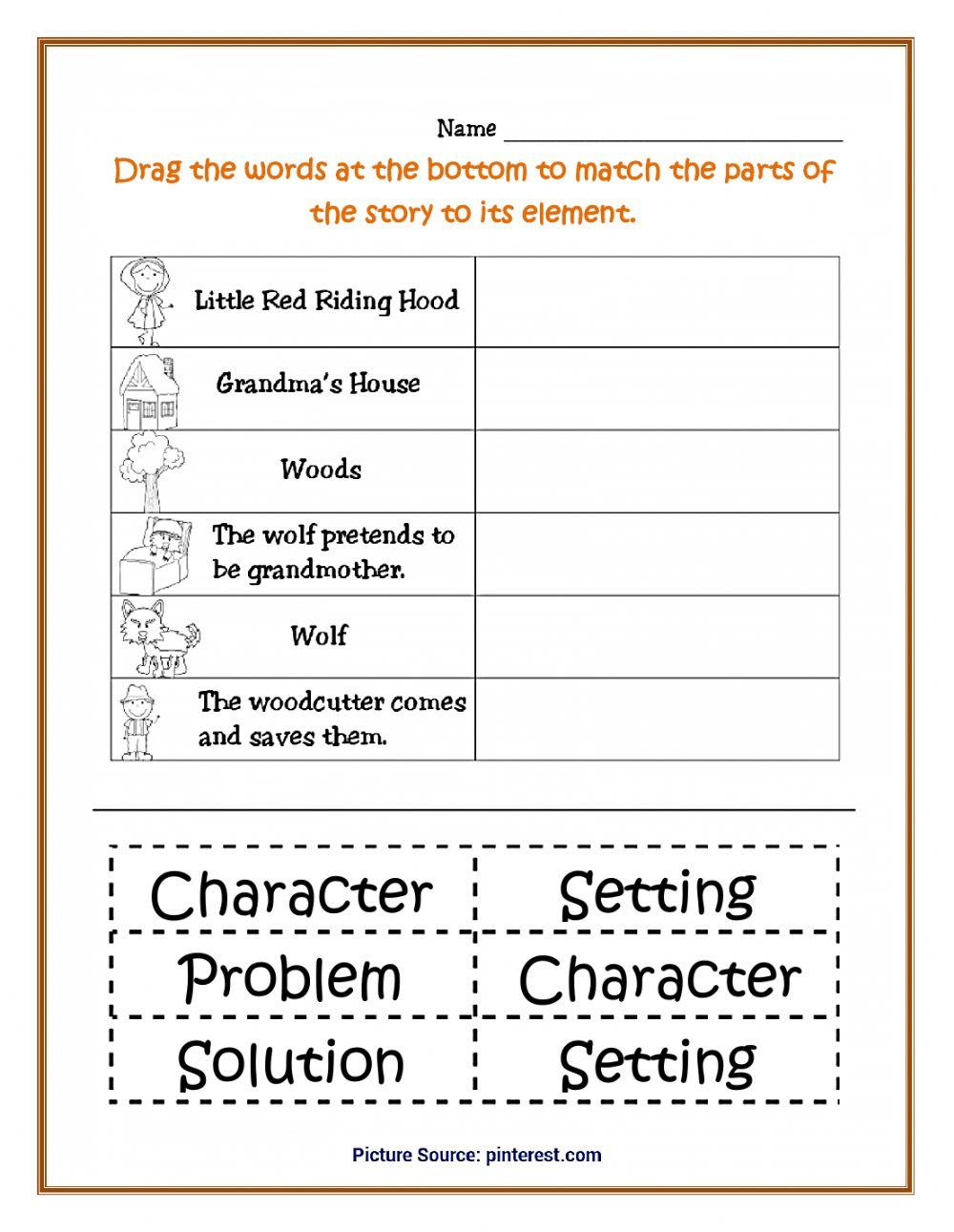 Name ___________________________

Drag the words at the bottom to match the parts of the story to its element.

| | |
|---|---|
| Little Red Riding Hood | |
| Grandma's House | |
| Woods | |
| The wolf pretends to be grandmother. | |
| Wolf | |
| The woodcutter comes and saves them. | |

| | |
|---|---|
| Character | Setting |
| Problem | Character |
| Solution | Setting |

Picture Source: pinterest.com